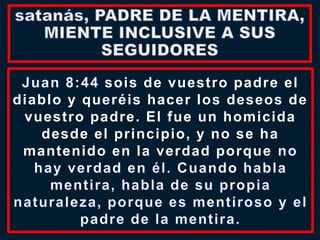 satanás, PADRE DE LA MENTIRA, MIENTE INCLUSIVE A SUS SEGUIDORES

Juan 8:44 sois de vuestro padre el diablo y queréis hacer los deseos de vuestro padre. El fue un homicida desde el principio, y no se ha mantenido en la verdad porque no hay verdad en él. Cuando habla mentira, habla de su propia naturaleza, porque es mentiroso y el padre de la mentira.